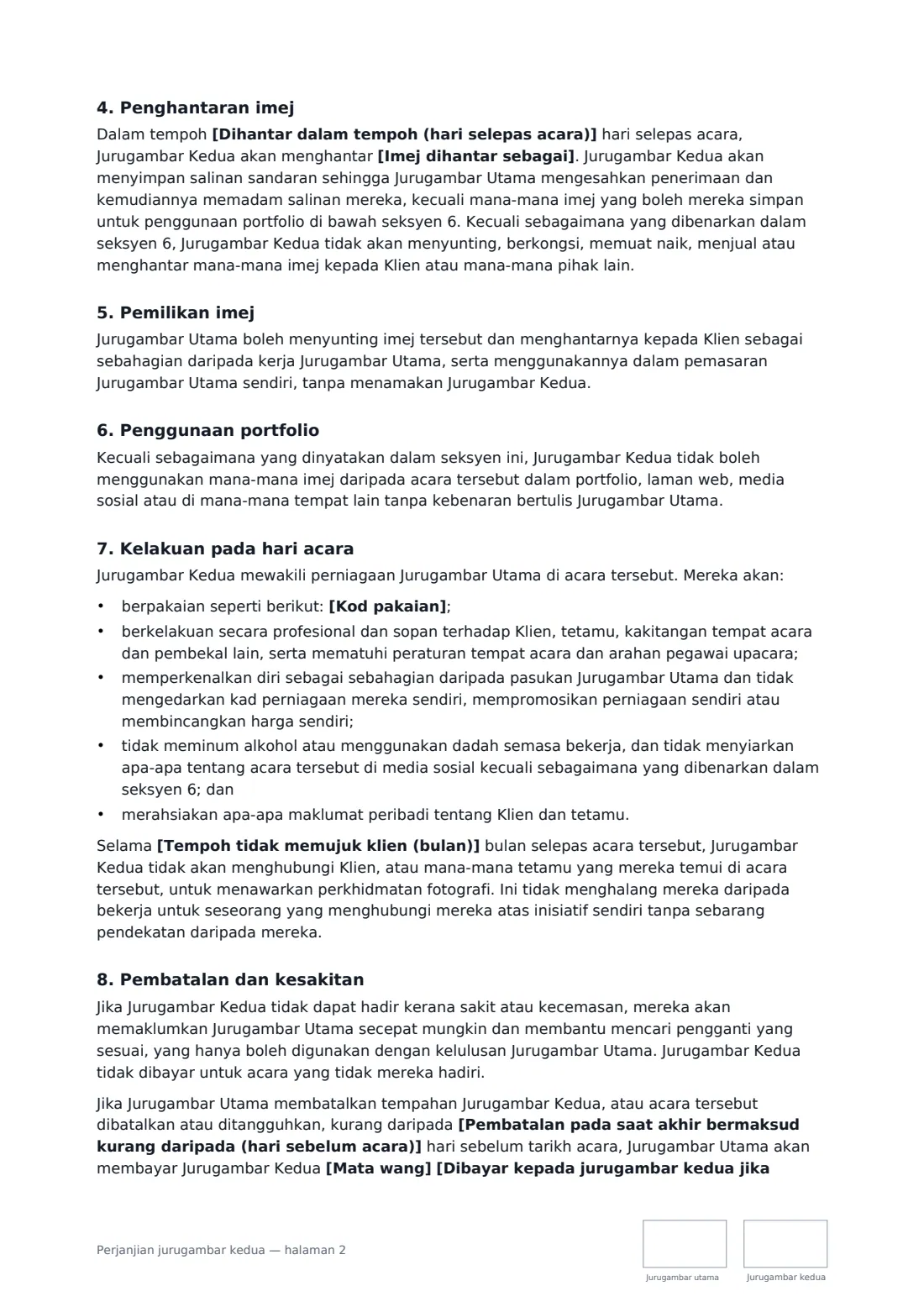 4. Penghantaran imej

Dalam tempoh [Dihantar dalam tempoh (hari selepas acara)] hari selepas acara, Jurugambar Kedua akan menghantar [Imej dihantar sebagai]. Jurugambar Kedua akan menyimpan salinan sandaran sehingga Jurugambar Utama mengesahkan penerimaan dan kemudiannya memadam salinan mereka, kecuali mana-mana imej yang boleh mereka simpan untuk penggunaan portfolio di bawah seksyen 6. Kecuali sebagaimana yang dibenarkan dalam seksyen 6, Jurugambar Kedua tidak akan menyunting, berkongsi, memuat naik, menjual atau menghantar mana-mana imej kepada Klien atau mana-mana pihak lain.

5. Pemilikan imej

Jurugambar Utama boleh menyunting imej tersebut dan menghantarnya kepada Klien sebagai sebahagian daripada kerja Jurugambar Utama, serta menggunakannya dalam pemasaran Jurugambar Utama sendiri, tanpa menamakan Jurugambar Kedua.

6. Penggunaan portfolio

Kecuali sebagaimana yang dinyatakan dalam seksyen ini, Jurugambar Kedua tidak boleh menggunakan mana-mana imej daripada acara tersebut dalam portfolio, laman web, media sosial atau di mana-mana tempat lain tanpa kebenaran bertulis Jurugambar Utama.

7. Kelakuan pada hari acara

Jurugambar Kedua mewakili perniagaan Jurugambar Utama di acara tersebut. Mereka akan:

• berpakaian seperti berikut: [Kod pakaian];
• berkelakuan secara profesional dan sopan terhadap Klien, tetamu, kakitangan tempat acara dan pembekal lain, serta mematuhi peraturan tempat acara dan arahan pegawai upacara;
• memperkenalkan diri sebagai sebahagian daripada pasukan Jurugambar Utama dan tidak mengedarkan kad perniagaan mereka sendiri, mempromosikan perniagaan sendiri atau membincangkan harga sendiri;
• tidak meminum alkohol atau menggunakan dadah semasa bekerja, dan tidak menyiarkan apa-apa tentang acara tersebut di media sosial kecuali sebagaimana yang dibenarkan dalam seksyen 6; dan
• merahsiakan apa-apa maklumat peribadi tentang Klien dan tetamu.

Selama [Tempoh tidak memujuk klien (bulan)] bulan selepas acara tersebut, Jurugambar Kedua tidak akan menghubungi Klien, atau mana-mana tetamu yang mereka temui di acara tersebut, untuk menawarkan perkhidmatan fotografi. Ini tidak menghalang mereka daripada bekerja untuk seseorang yang menghubungi mereka atas inisiatif sendiri tanpa sebarang pendekatan daripada mereka.

8. Pembatalan dan kesakitan

Jika Jurugambar Kedua tidak dapat hadir kerana sakit atau kecemasan, mereka akan memaklumkan Jurugambar Utama secepat mungkin dan membantu mencari pengganti yang sesuai, yang hanya boleh digunakan dengan kelulusan Jurugambar Utama. Jurugambar Kedua tidak dibayar untuk acara yang tidak mereka hadiri.

Jika Jurugambar Utama membatalkan tempahan Jurugambar Kedua, atau acara tersebut dibatalkan atau ditangguhkan, kurang daripada [Pembatalan pada saat akhir bermaksud kurang daripada (hari sebelum acara)] hari sebelum tarikh acara, Jurugambar Utama akan membayar Jurugambar Kedua [Mata wang] [Dibayar kepada jurugambar kedua jika

Perjanjian jurugambar kedua — halaman 2

Jurugambar utama

Jurugambar kedua